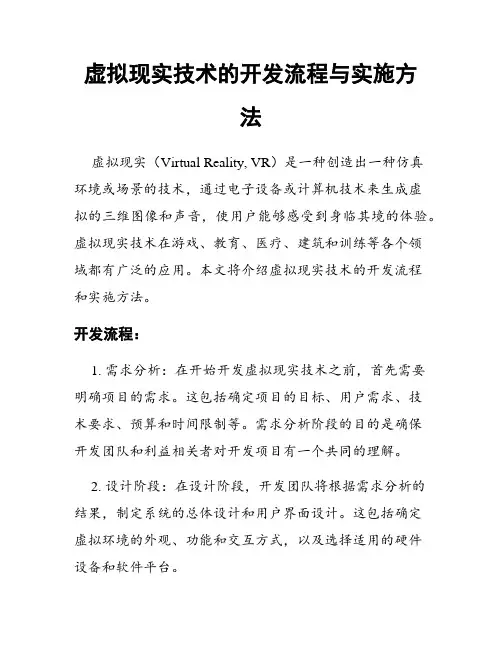 虚拟现实技术的开发流程与实施方法

虚拟现实（Virtual Reality, VR）是一种创造出一种仿真环境或场景的技术，通过电子设备或计算机技术来生成虚拟的三维图像和声音，使用户能够感受到身临其境的体验。虚拟现实技术在游戏、教育、医疗、建筑和训练等各个领域都有广泛的应用。本文将介绍虚拟现实技术的开发流程和实施方法。

开发流程：

1. 需求分析：在开始开发虚拟现实技术之前，首先需要明确项目的需求。这包括确定项目的目标、用户需求、技术要求、预算和时间限制等。需求分析阶段的目的是确保开发团队和利益相关者对开发项目有一个共同的理解。

2. 设计阶段：在设计阶段，开发团队将根据需求分析的结果，制定系统的总体设计和用户界面设计。这包括确定虚拟环境的外观、功能和交互方式，以及选择适用的硬件设备和软件平台。